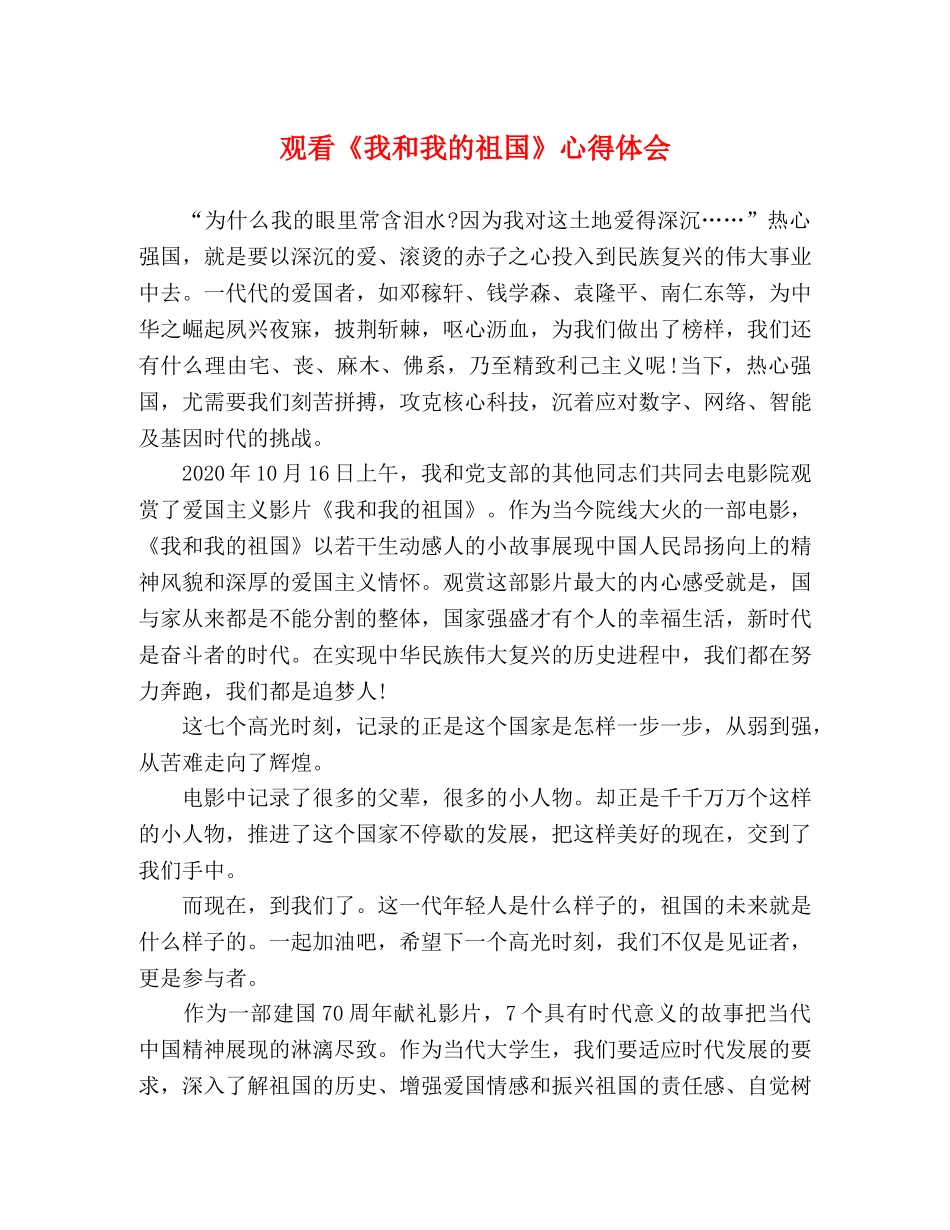 观看《我和我的祖国》心得体会

“为什么我的眼里常含泪水?因为我对这土地爱得深沉……”热心强国，就是要以深沉的爱、滚烫的赤子之心投入到民族复兴的伟大事业中去。一代代的爱国者，如邓稼轩、钱学森、袁隆平、南仁东等，为中华之崛起夙兴夜寐，披荆斩棘，呕心沥血，为我们做出了榜样，我们还有什么理由宅、丧、麻木、佛系，乃至精致利己主义呢!当下，热心强国，尤需要我们刻苦拼搏，攻克核心科技，沉着应对数字、网络、智能及基因时代的挑战。

2020年10月16日上午，我和党支部的其他同志们共同去电影院观赏了爱国主义影片《我和我的祖国》。作为当今院线大火的一部电影，《我和我的祖国》以若干生动感人的小故事展现中国人民昂扬向上的精神风貌和深厚的爱国主义情怀。观赏这部影片最大的内心感受就是，国与家从来都是不能分割的整体，国家强盛才有个人的幸福生活，新时代是奋斗者的时代。在实现中华民族伟大复兴的历史进程中，我们都在努力奔跑，我们都是追梦人!

这七个高光时刻，记录的正是这个国家是怎样一步一步，从弱到强，从苦难走向了辉煌。

电影中记录了很多的父辈，很多的小人物。却正是千千万万个这样的小人物，推进了这个国家不停歇的发展，把这样美好的现在，交到了我们手中。

而现在，到我们了。这一代年轻人是什么样子的，祖国的未来就是什么样子的。一起加油吧，希望下一个高光时刻，我们不仅是见证者，更是参与者。

作为一部建国70周年献礼影片，7个具有时代意义的故事把当代中国精神展现的淋漓尽致。作为当代大学生，我们要适应时代发展的要求，深入了解祖国的历史、增强爱国情感和振兴祖国的责任感、自觉树